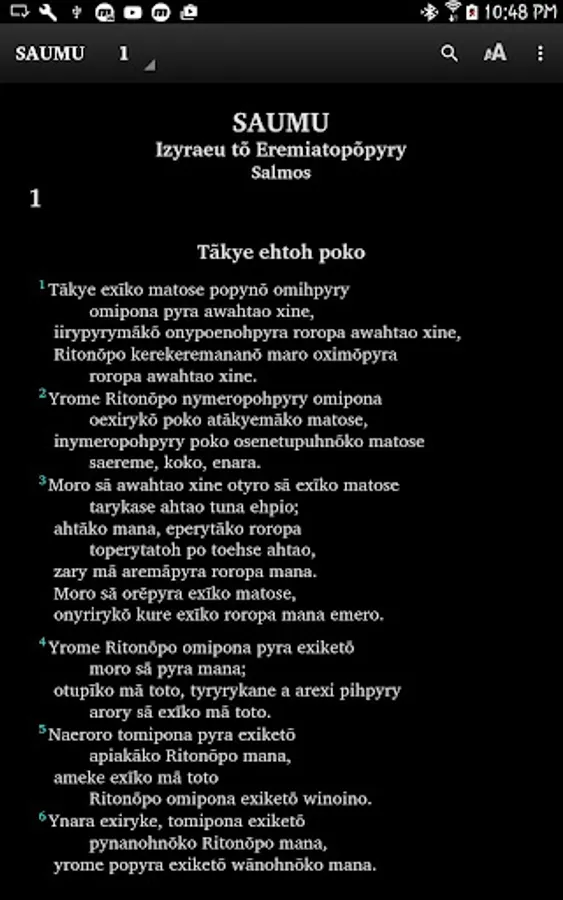 10:48 PM

SAUMU 1

SAUMU
Izyraeu tõ Eremiatopõpyry
Salmos

1

Tãkye ehtoh poko

$^1$Tãkye exĩko matose popynõ omihpyry omipona pyra awahtao xine, iirypyrymãkõ onypoenohpyra roropa awahtao xine, Ritonõpo kerekeremananõ maro oximõpyra roropa awahtao xine.
$^2$Yrome Ritonõpo nymeropohpyry omipona oexirykõ poko atãkyemãko matose, inymeropohpyry poko osenetupuhnõko matose saereme, koko, enara.
$^3$Moro sã awahtao xine otyro sã exĩko matose tarykase ahtao tuna ehpio; ahtãko mana, eperytãko roropa toperytatoh po toehse ahtao, zary mã aremãpyra roropa mana. Moro sã orẽpyra exĩko matose, onyrirykõ kure exĩko roropa mana emero.

$^4$Yrome Ritonõpo omipona pyra exiketõ moro sã pyra mana; otupĩko mã toto, tyryrykane a arexi pihpyry arory sã exĩko mã toto.
$^5$Naeroro tomipona pyra exiketõ apiakãko Ritonõpo mana, ameke exĩko mã toto Ritonõpo omipona exiketõ winoino.
$^6$Ynara exiryke, tomipona exiketõ pynanohnõko Ritonõpo mana, yrome popyra exiketõ wãnohnõko mana.